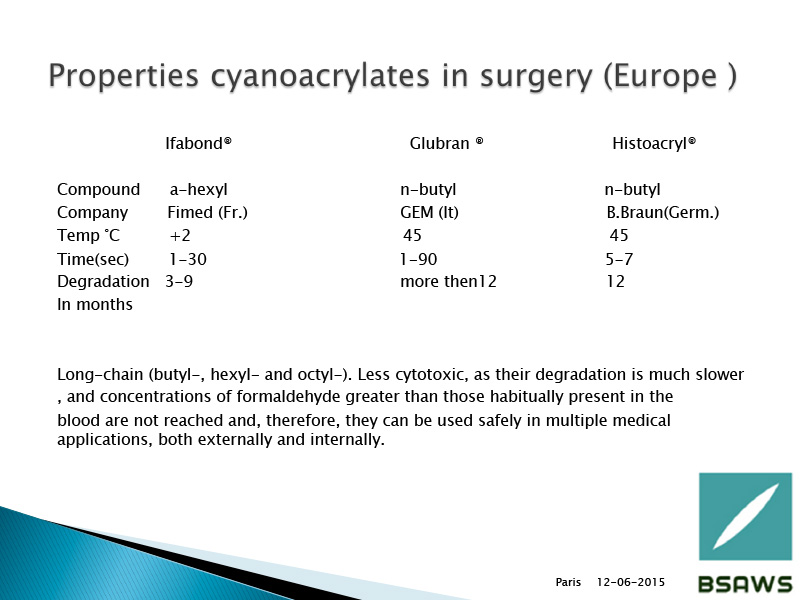 Properties cyanoacrylates in surgery (Europe )

| | Ifabond® | Glubran ® | Histoacryl® |
|---|---|---|---|
| Compound | a-hexyl | n-butyl | n-butyl |
| Company | Fimed (Fr.) | GEM (It) | B.Braun(Germ.) |
| Temp °C | +2 | 45 | 45 |
| Time(sec) | 1-30 | 1-90 | 5-7 |
| Degradation In months | 3-9 | more then12 | 12 |

Long-chain (butyl-, hexyl- and octyl-). Less cytotoxic, as their degradation is much slower , and concentrations of formaldehyde greater than those habitually present in the blood are not reached and, therefore, they can be used safely in multiple medical applications, both externally and internally.

Paris 12-06-2015

BSAWS